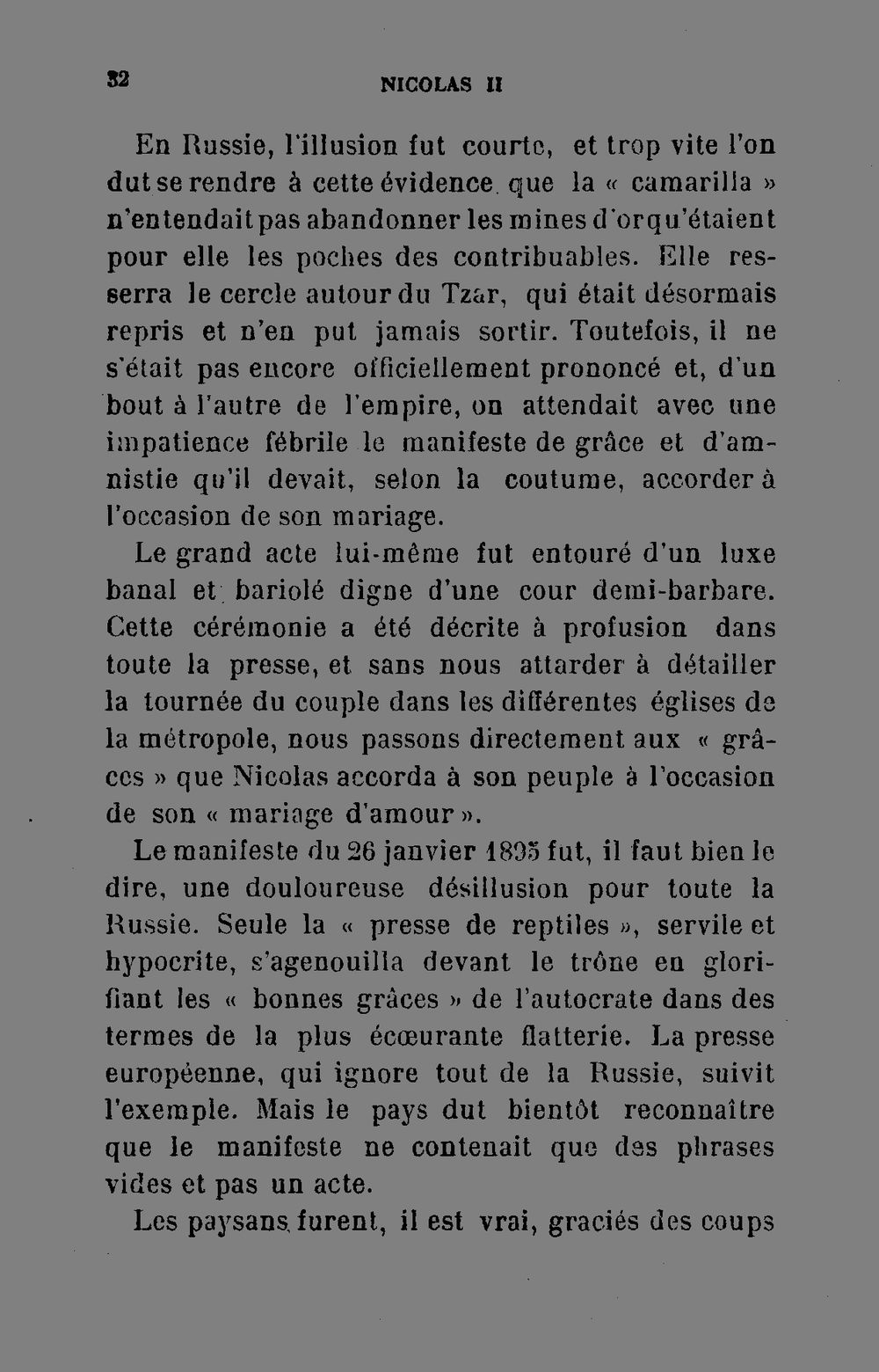 32 NICOLAS II

En Russie, l'illusion fut courte, et trop vite l'on dut se rendre à cette évidence que la « camarilla » n'entendait pas abandonner les mines d'or qu'étaient pour elle les poches des contribuables. Elle resserra le cercle autour du Tzar, qui était désormais repris et n'en put jamais sortir. Toutefois, il ne s'était pas encore officiellement prononcé et, d'un bout à l'autre de l'empire, on attendait avec une impatience fébrile le manifeste de grâce et d'amnistie qu'il devait, selon la coutume, accorder à l'occasion de son mariage.

Le grand acte lui-même fut entouré d'un luxe banal et bariolé digne d'une cour demi-barbare. Cette cérémonie a été décrite à profusion dans toute la presse, et sans nous attarder à détailler la tournée du couple dans les différentes églises de la métropole, nous passons directement aux « grâces » que Nicolas accorda à son peuple à l'occasion de son « mariage d'amour ».

Le manifeste du 26 janvier 1895 fut, il faut bien le dire, une douloureuse désillusion pour toute la Russie. Seule la « presse de reptiles », servile et hypocrite, s'agenouilla devant le trône en glorifiant les « bonnes grâces » de l'autocrate dans des termes de la plus écœurante flatterie. La presse européenne, qui ignore tout de la Russie, suivit l'exemple. Mais le pays dut bientôt reconnaître que le manifeste ne contenait que des phrases vides et pas un acte.

Les paysans furent, il est vrai, graciés des coups